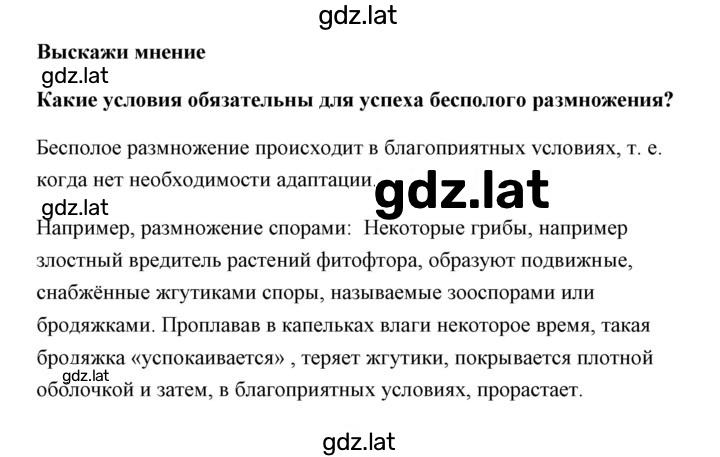 gdz.lat

**Выскажи мнение**

gdz.lat

**Какие условия обязательны для успеха бесполого размножения?**

Бесполое размножение происходит в благоприятных условиях, т. е. когда нет необходимости адаптации.

gdz.lat

gdz.lat

Например, размножение спорами: Некоторые грибы, например злостный вредитель растений фитофтора, образуют подвижные, снабжённые жгутиками споры, называемые зооспорами или бродяжками. Проплавав в капельках влаги некоторое время, такая бродяжка «успокаивается» , теряет жгутики, покрывается плотной оболочкой и затем, в благоприятных условиях, прорастает.

gdz.lat

gdz.lat